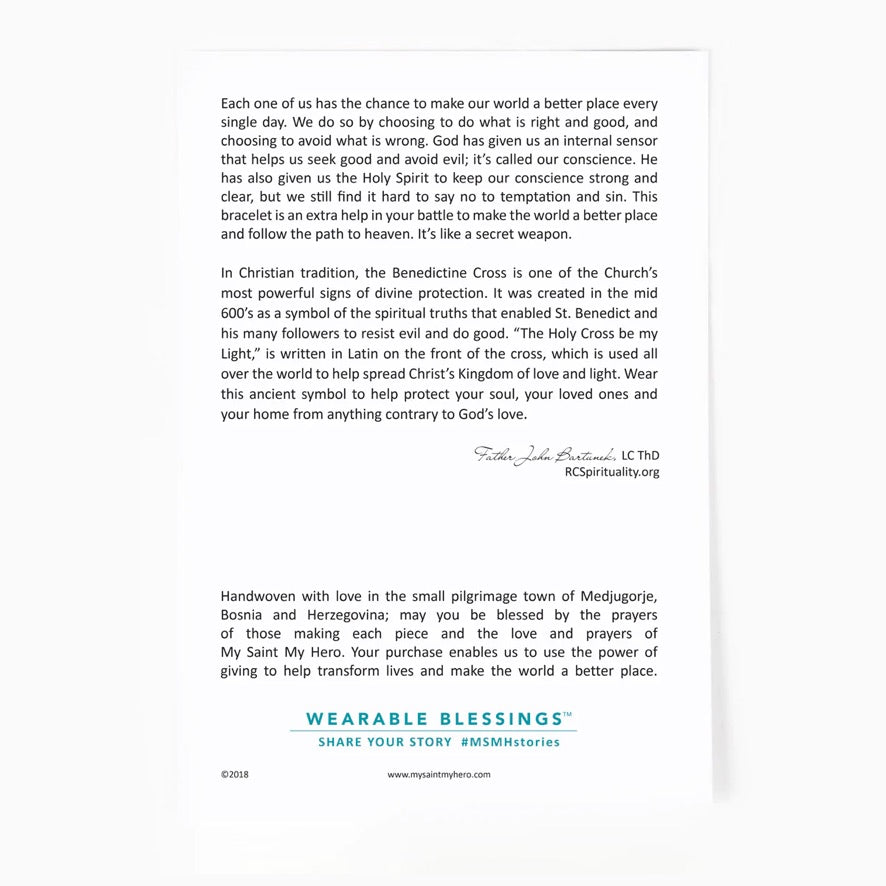 Each one of us has the chance to make our world a better place every single day. We do so by choosing to do what is right and good, and choosing to avoid what is wrong. God has given us an internal sensor that helps us seek good and avoid evil; it's called our conscience. He has also given us the Holy Spirit to keep our conscience strong and clear, but we still find it hard to say no to temptation and sin. This bracelet is an extra help in your battle to make the world a better place and follow the path to heaven. It's like a secret weapon.

In Christian tradition, the Benedictine Cross is one of the Church's most powerful signs of divine protection. It was created in the mid 600's as a symbol of the spiritual truths that enabled St. Benedict and his many followers to resist evil and do good. "The Holy Cross be my Light," is written in Latin on the front of the cross, which is used all over the world to help spread Christ's Kingdom of love and light. Wear this ancient symbol to help protect your soul, your loved ones and your home from anything contrary to God's love.

Father John Bartunek, LC ThD
RCSpirituality.org

Handwoven with love in the small pilgrimage town of Medjugorje, Bosnia and Herzegovina; may you be blessed by the prayers of those making each piece and the love and prayers of My Saint My Hero. Your purchase enables us to use the power of giving to help transform lives and make the world a better place.

WEARABLE BLESSINGS™
SHARE YOUR STORY #MSMHstories

©2018

www.mysaintmyhero.com